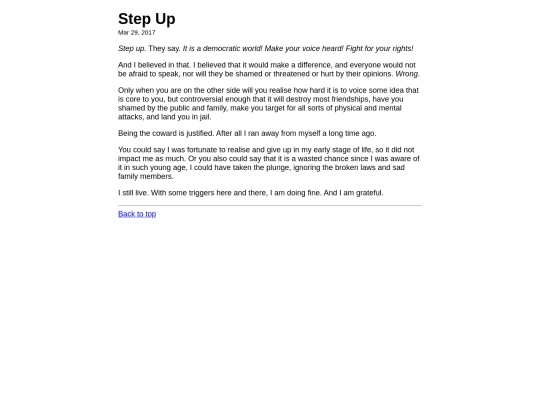 Step Up

Mar 29, 2017

Step up. They say. It is a democratic world! Make your voice heard! Fight for your rights!

And I believed in that. I believed that it would make a difference, and everyone would not be afraid to speak, nor will they be shamed or threatened or hurt by their opinions. Wrong.

Only when you are on the other side will you realise how hard it is to voice some idea that is core to you, but controversial enough that it will destroy most friendships, have you shamed by the public and family, make you target for all sorts of physical and mental attacks, and land you in jail.

Being the coward is justified. After all I ran away from myself a long time ago.

You could say I was fortunate to realise and give up in my early stage of life, so it did not impact me as much. Or you also could say that it is a wasted chance since I was aware of it in such young age, I could have taken the plunge, ignoring the broken laws and sad family members.

I still live. With some triggers here and there, I am doing fine. And I am grateful.

Back to top